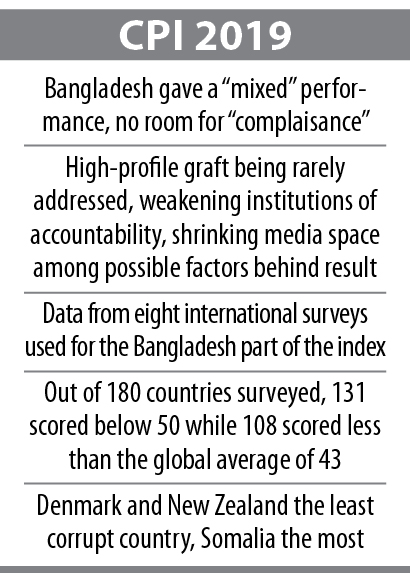 CPI 2019

Bangladesh gave a “mixed” performance, no room for “complaisance”

High-profile graft being rarely addressed, weakening institutions of accountability, shrinking media space among possible factors behind result

Data from eight international surveys used for the Bangladesh part of the index

Out of 180 countries surveyed, 131 scored below 50 while 108 scored less than the global average of 43

Denmark and New Zealand the least corrupt country, Somalia the most